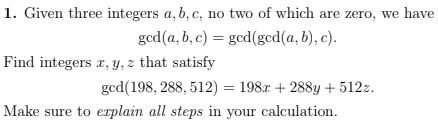 **1.** Given three integers $a, b, c$, no two of which are zero, we have
$$\gcd(a, b, c) = \gcd(\gcd(a, b), c).$$
Find integers $x, y, z$ that satisfy
$$\gcd(198, 288, 512) = 198x + 288y + 512z.$$
Make sure to *explain all steps* in your calculation.